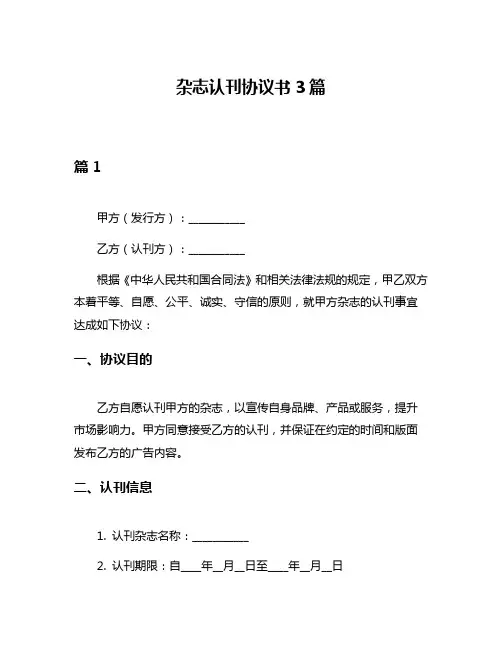 杂志认刊协议书 3 篇

篇 1

甲方（发行方）：__________

乙方（认刊方）：__________

根据《中华人民共和国合同法》和相关法律法规的规定，甲乙双方本着平等、自愿、公平、诚实、守信的原则，就甲方杂志的认刊事宜达成如下协议：

一、协议目的

乙方自愿认刊甲方的杂志，以宣传自身品牌、产品或服务，提升市场影响力。甲方同意接受乙方的认刊，并保证在约定的时间和版面发布乙方的广告内容。

二、认刊信息

1. 认刊杂志名称：__________

2. 认刊期限：自____年__月__日至____年__月__日